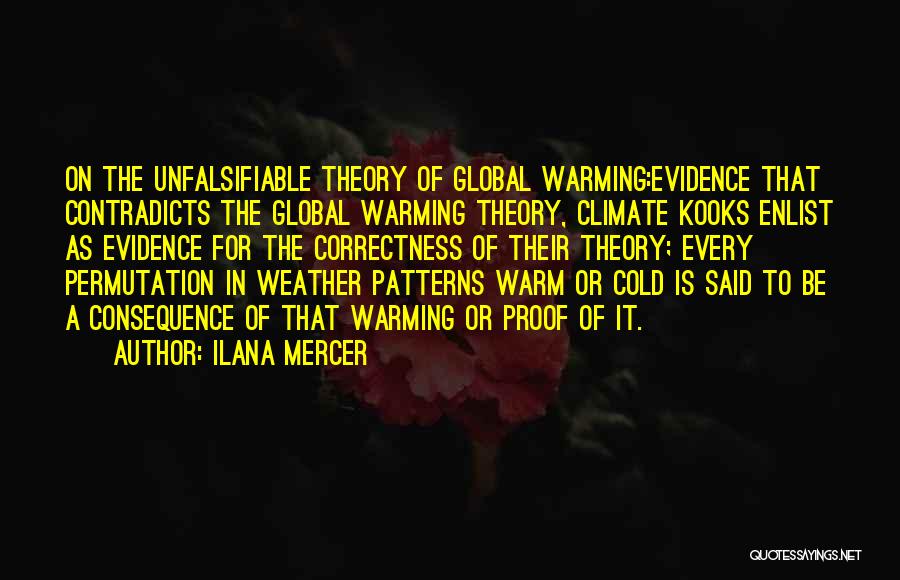 ON THE UNFALSIFIABLE THEORY OF GLOBAL WARMING:EVIDENCE THAT CONTRADICTS THE GLOBAL WARMING THEORY, CLIMATE KOOKS ENLIST AS EVIDENCE FOR THE CORRECTNESS OF THEIR THEORY; EVERY PERMUTATION IN WEATHER PATTERNS WARM OR COLD IS SAID TO BE A CONSEQUENCE OF THAT WARMING OR PROOF OF IT.

AUTHOR: ILANA MERCER

QUOTESSAYINGS.NET